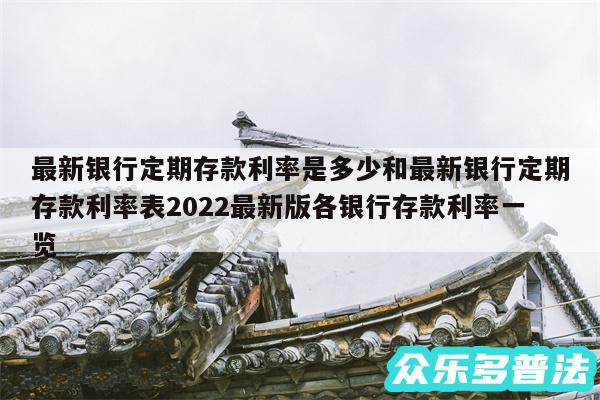 最新银行定期存款利率是多少和最新银行定期存款利率表2022最新版各银行存款利率一览

众乐多普法